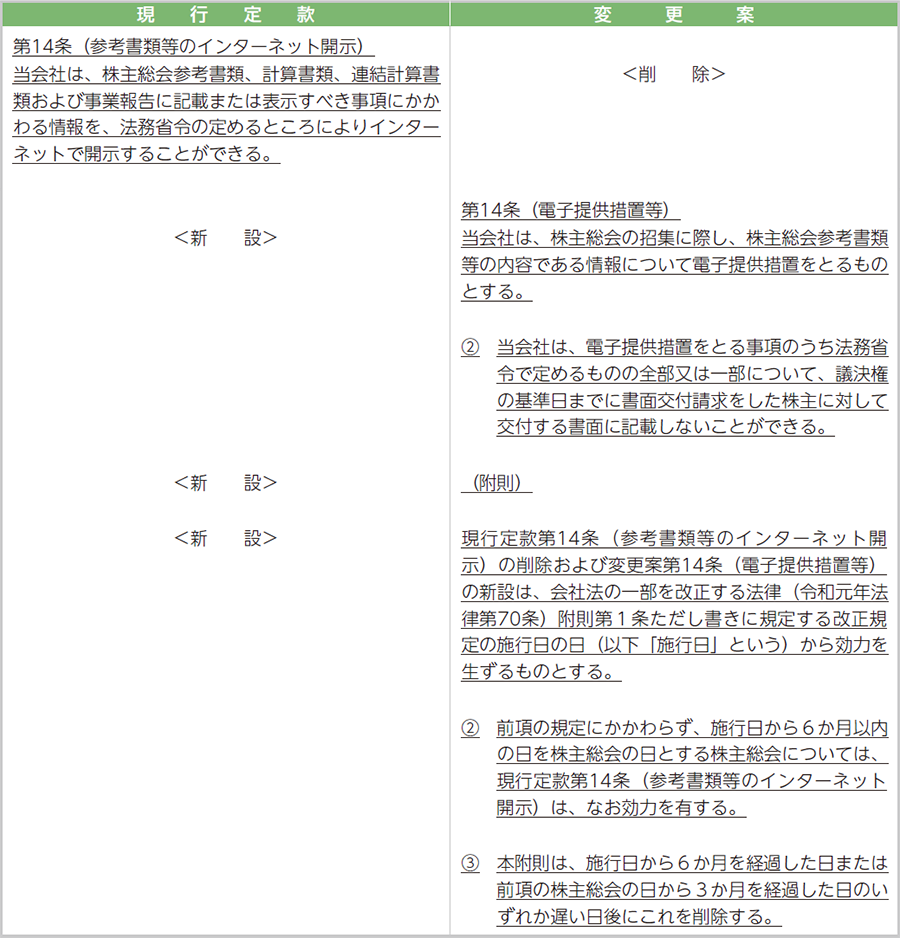 | 現　行　定　款 | 変　更　案 |
|---|---|
| 第14条（参考書類等のインターネット開示）<br>当会社は、株主総会参考書類、計算書類、連結計算書類および事業報告に記載または表示すべき事項にかかわる情報を、法務省令の定めるところによりインターネットで開示することができる。 | ＜削　　除＞ |
| ＜新　　設＞ | 第14条（電子提供措置等）<br>当会社は、株主総会の招集に際し、株主総会参考書類等の内容である情報について電子提供措置をとるものとする。<br><br>②　当会社は、電子提供措置をとる事項のうち法務省令で定めるものの全部又は一部について、議決権の基準日までに書面交付請求をした株主に対して交付する書面に記載しないことができる。 |
| ＜新　　設＞ | （附則） |
| ＜新　　設＞ | 現行定款第14条（参考書類等のインターネット開示）の削除および変更案第14条（電子提供措置等）の新設は、会社法の一部を改正する法律（令和元年法律第70条）附則第１条ただし書きに規定する改正規定の施行日の日（以下「施行日」という）から効力を生ずるものとする。<br><br>②　前項の規定にかかわらず、施行日から６か月以内の日を株主総会の日とする株主総会については、現行定款第14条（参考書類等のインターネット開示）は、なお効力を有する。<br><br>③　本附則は、施行日から６か月を経過した日または前項の株主総会の日から３か月を経過した日のいずれか遅い日後にこれを削除する。 |